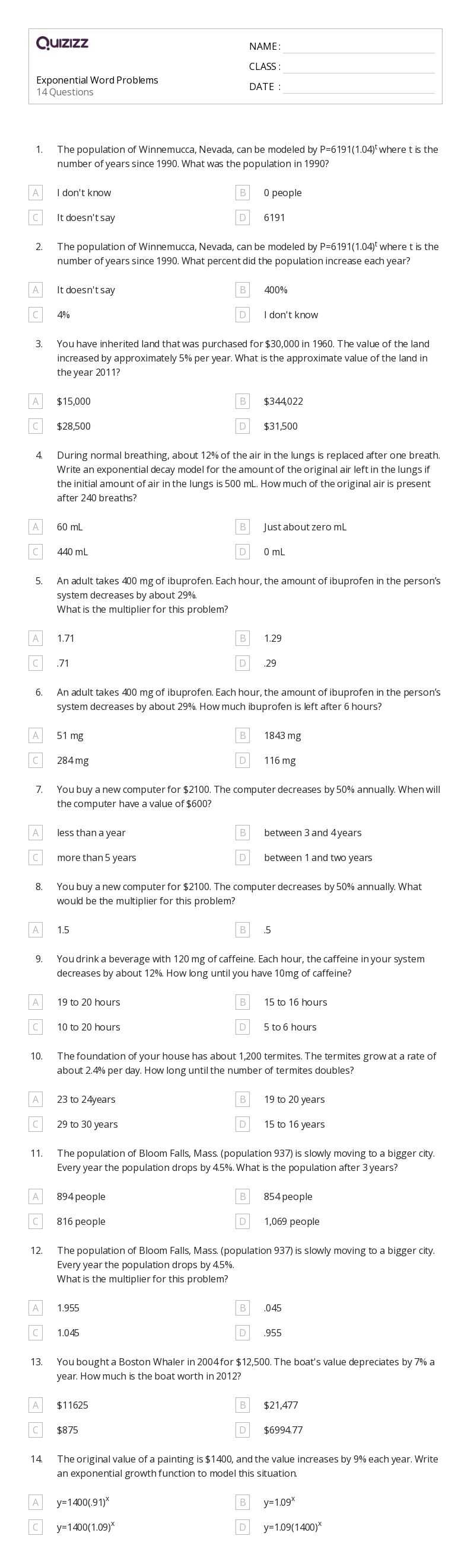 Quizizz

Exponential Word Problems
14 Questions

NAME : ____
CLASS : ____
DATE : ____

1. The population of Winnemucca, Nevada, can be modeled by $P=6191(1.04)^t$ where t is the number of years since 1990. What was the population in 1990?

A I don't know
B 0 people
C It doesn't say
D 6191

2. The population of Winnemucca, Nevada, can be modeled by $P=6191(1.04)^t$ where t is the number of years since 1990. What percent did the population increase each year?

A It doesn't say
B 400%
C 4%
D I don't know

3. You have inherited land that was purchased for $30,000 in 1960. The value of the land increased by approximately 5% per year. What is the approximate value of the land in the year 2011?

A $15,000
B $344,022
C $28,500
D $31,500

4. During normal breathing, about 12% of the air in the lungs is replaced after one breath. Write an exponential decay model for the amount of the original air left in the lungs if the initial amount of air in the lungs is 500 mL. How much of the original air is present after 240 breaths?

A 60 mL
B Just about zero mL
C 440 mL
D 0 mL

5. An adult takes 400 mg of ibuprofen. Each hour, the amount of ibuprofen in the person's system decreases by about 29%.
What is the multiplier for this problem?

A 1.71
B 1.29
C .71
D .29

6. An adult takes 400 mg of ibuprofen. Each hour, the amount of ibuprofen in the person's system decreases by about 29%. How much ibuprofen is left after 6 hours?

A 51 mg
B 1843 mg
C 284 mg
D 116 mg

7. You buy a new computer for $2100. The computer decreases by 50% annually. When will the computer have a value of $600?

A less than a year
B between 3 and 4 years
C more than 5 years
D between 1 and two years

8. You buy a new computer for $2100. The computer decreases by 50% annually. What would be the multiplier for this problem?

A 1.5
B .5

9. You drink a beverage with 120 mg of caffeine. Each hour, the caffeine in your system decreases by about 12%. How long until you have 10mg of caffeine?

A 19 to 20 hours
B 15 to 16 hours
C 10 to 20 hours
D 5 to 6 hours

10. The foundation of your house has about 1,200 termites. The termites grow at a rate of about 2.4% per day. How long until the number of termites doubles?

A 23 to 24years
B 19 to 20 years
C 29 to 30 years
D 15 to 16 years

11. The population of Bloom Falls, Mass. (population 937) is slowly moving to a bigger city. Every year the population drops by 4.5%. What is the population after 3 years?

A 894 people
B 854 people
C 816 people
D 1,069 people

12. The population of Bloom Falls, Mass. (population 937) is slowly moving to a bigger city. Every year the population drops by 4.5%.
What is the multiplier for this problem?

A 1.955
B .045
C 1.045
D .955

13. You bought a Boston Whaler in 2004 for $12,500. The boat's value depreciates by 7% a year. How much is the boat worth in 2012?

A $11625
B $21,477
C $875
D $6994.77

14. The original value of a painting is $1400, and the value increases by 9% each year. Write an exponential growth function to model this situation.

A $y=1400(.91)^x$
B $y=1.09^x$
C $y=1400(1.09)^x$
D $y=1.09(1400)^x$